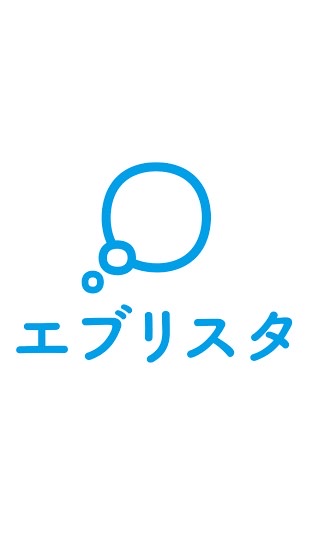 エブリスタ